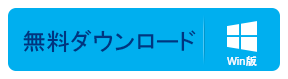 無料ダウンロード

Win版